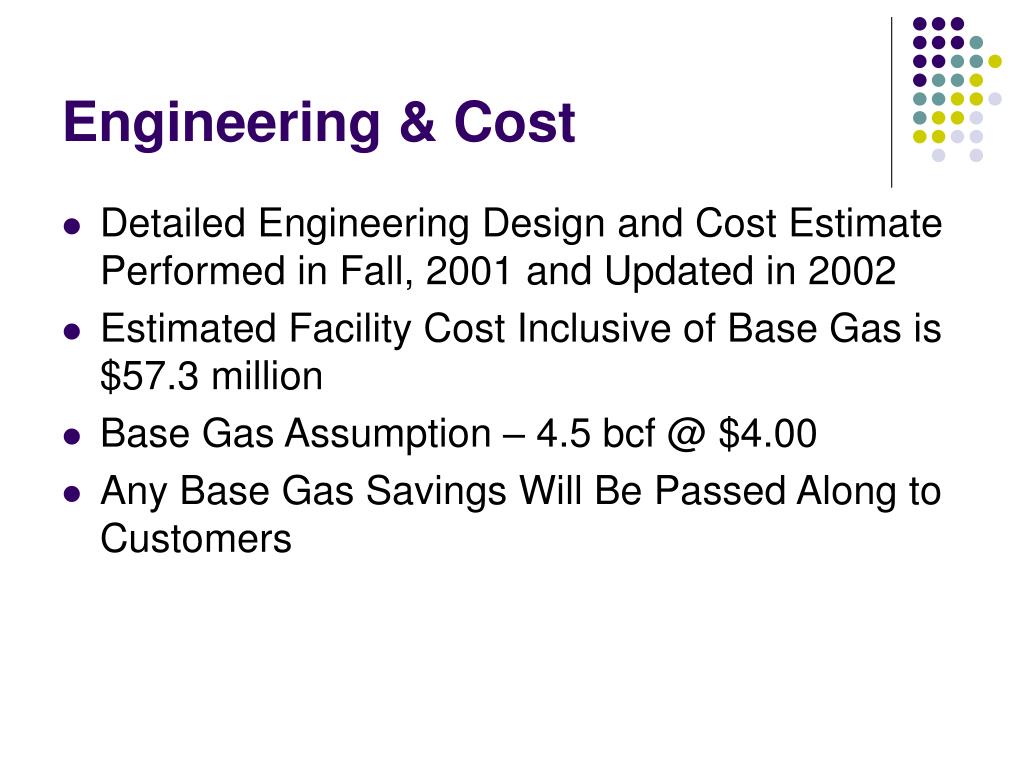 Engineering & Cost

- Detailed Engineering Design and Cost Estimate Performed in Fall, 2001 and Updated in 2002
- Estimated Facility Cost Inclusive of Base Gas is \$57.3 million
- Base Gas Assumption – 4.5 bcf @ \$4.00
- Any Base Gas Savings Will Be Passed Along to Customers